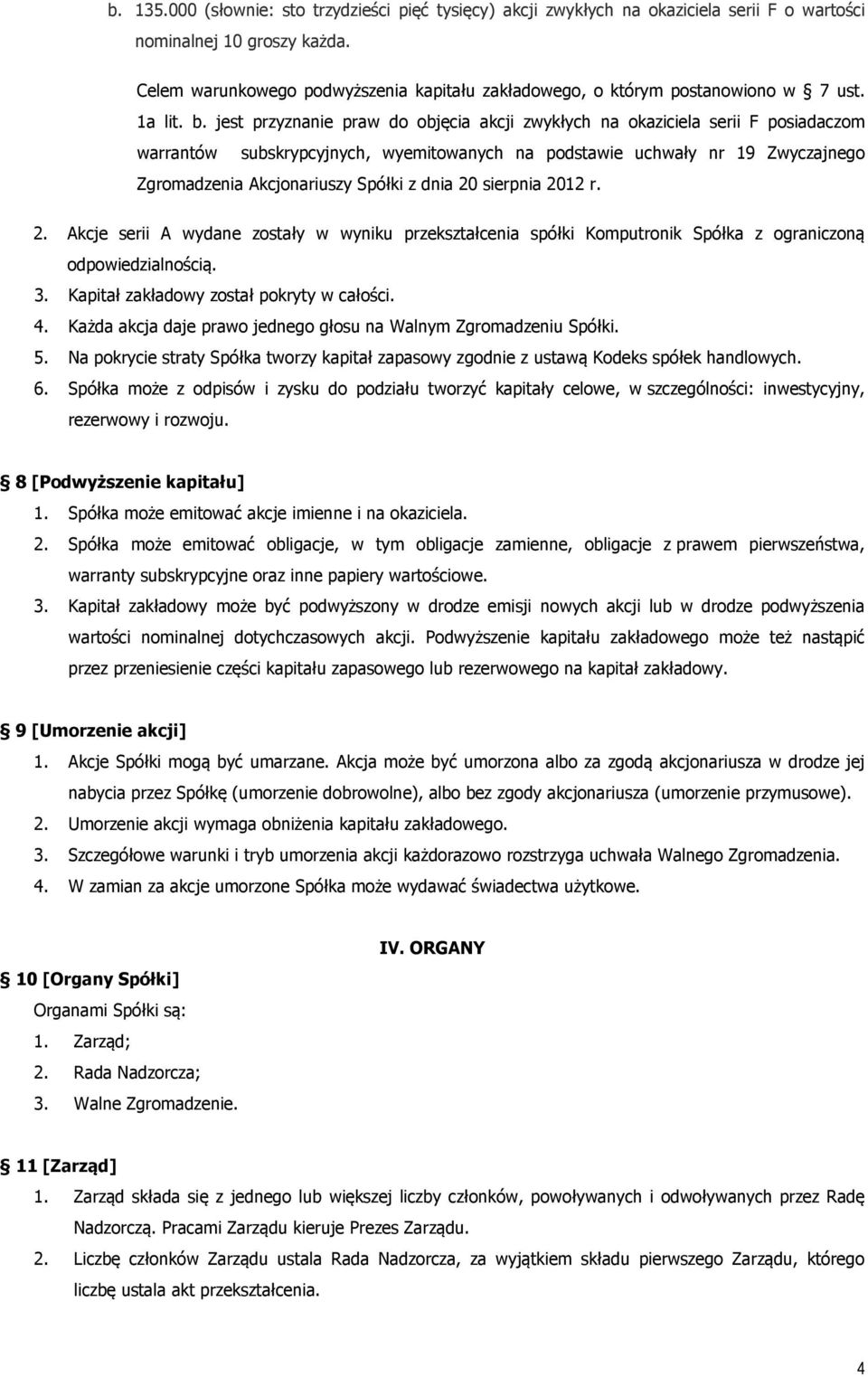 b. 135.000 (słownie: sto trzydzieści pięć tysięcy) akcji zwykłych na okaziciela serii F o wartości nominalnej 10 groszy każda.

Celem warunkowego podwyższenia kapitału zakładowego, o którym postanowiono w § 7 ust. 1a lit. b. jest przyznanie praw do objęcia akcji zwykłych na okaziciela serii F posiadaczom warrantów subskrypcyjnych, wyemitowanych na podstawie uchwały nr 19 Zwyczajnego Zgromadzenia Akcjonariuszy Spółki z dnia 20 sierpnia 2012 r.

2. Akcje serii A wydane zostały w wyniku przekształcenia spółki Komputronik Spółka z ograniczoną odpowiedzialnością.
3. Kapitał zakładowy został pokryty w całości.
4. Każda akcja daje prawo jednego głosu na Walnym Zgromadzeniu Spółki.
5. Na pokrycie straty Spółka tworzy kapitał zapasowy zgodnie z ustawą Kodeks spółek handlowych.
6. Spółka może z odpisów i zysku do podziału tworzyć kapitały celowe, w szczególności: inwestycyjny, rezerwowy i rozwoju.

§ 8 [Podwyższenie kapitału]
1. Spółka może emitować akcje imienne i na okaziciela.
2. Spółka może emitować obligacje, w tym obligacje zamienne, obligacje z prawem pierwszeństwa, warranty subskrypcyjne oraz inne papiery wartościowe.
3. Kapitał zakładowy może być podwyższony w drodze emisji nowych akcji lub w drodze podwyższenia wartości nominalnej dotychczasowych akcji. Podwyższenie kapitału zakładowego może też nastąpić przez przeniesienie części kapitału zapasowego lub rezerwowego na kapitał zakładowy.

§ 9 [Umorzenie akcji]
1. Akcje Spółki mogą być umarzane. Akcja może być umorzona albo za zgodą akcjonariusza w drodze jej nabycia przez Spółkę (umorzenie dobrowolne), albo bez zgody akcjonariusza (umorzenie przymusowe).
2. Umorzenie akcji wymaga obniżenia kapitału zakładowego.
3. Szczegółowe warunki i tryb umorzenia akcji każdorazowo rozstrzyga uchwała Walnego Zgromadzenia.
4. W zamian za akcje umorzone Spółka może wydawać świadectwa użytkowe.

IV. ORGANY

§ 10 [Organy Spółki]
Organami Spółki są:
1. Zarząd;
2. Rada Nadzorcza;
3. Walne Zgromadzenie.

§ 11 [Zarząd]
1. Zarząd składa się z jednego lub większej liczby członków, powoływanych i odwoływanych przez Radę Nadzorczą. Pracami Zarządu kieruje Prezes Zarządu.
2. Liczbę członków Zarządu ustala Rada Nadzorcza, za wyjątkiem składu pierwszego Zarządu, którego liczbę ustala akt przekształcenia.

4